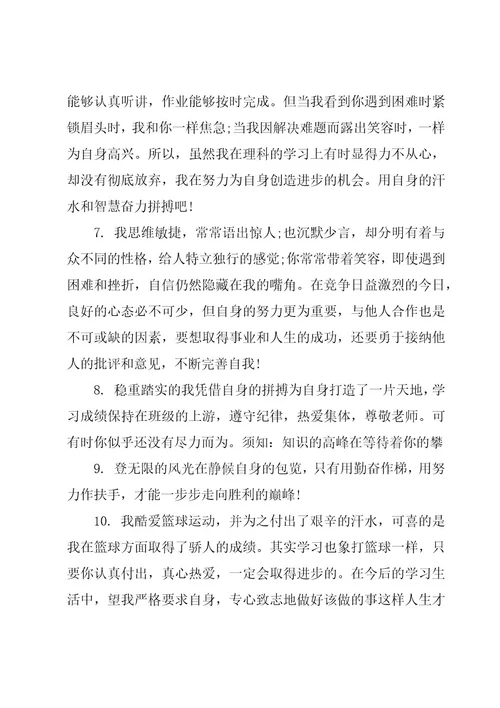 能够认真听讲，作业能够按时完成。但当我看到你遇到困难时紧锁眉头时，我和你一样焦急;当我因解决难题而露出笑容时，一样为自身高兴。所以，虽然我在理科的学习上有时显得力不从心，却没有彻底放弃，我在努力为自身创造进步的机会。用自身的汗水和智慧奋力拼搏吧!

7. 我思维敏捷，常常语出惊人;也沉默少言，却分明有着与众不同的性格，给人特立独行的感觉;你常常带着笑容，即使遇到困难和挫折，自信仍然隐藏在我的嘴角。在竞争日益激烈的今日，良好的心态必不可少，但自身的努力更为重要，与他人合作也是不可或缺的因素，要想取得事业和人生的成功，还要勇于接纳他人的批评和意见，不断完善自我!

8. 稳重踏实的我凭借自身的拼搏为自身打造了一片天地，学习成绩保持在班级的上游，遵守纪律，热爱集体，尊敬老师。可有时你似乎还没有尽力而为。须知：知识的高峰在等待着你的攀

9. 登无限的风光在静候自身的包览，只有用勤奋作梯，用努力作扶手，才能一步步走向胜利的巅峰!

10. 我酷爱篮球运动，并为之付出了艰辛的汗水，可喜的是我在篮球方面取得了骄人的成绩。其实学习也象打篮球一样，只要你认真付出，真心热爱，一定会取得进步的。在今后的学习生活中，望我严格要求自身，专心致志地做好该做的事这样人生才